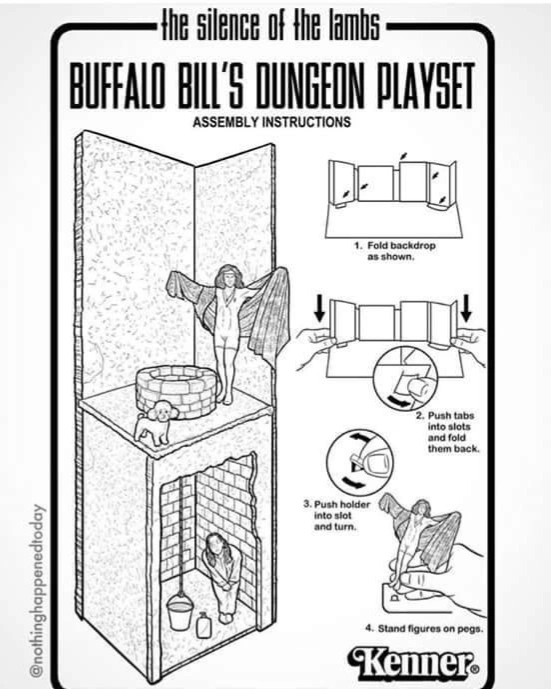 the silence of the lambs

BUFFALO BILL'S DUNGEON PLAYSET

ASSEMBLY INSTRUCTIONS

1. Fold backdrop as shown.

2. Push tabs into slots and fold them back.

3. Push holder into slot and turn.

4. Stand figures on pegs.

@nothinghappenedtoday

Kenner®